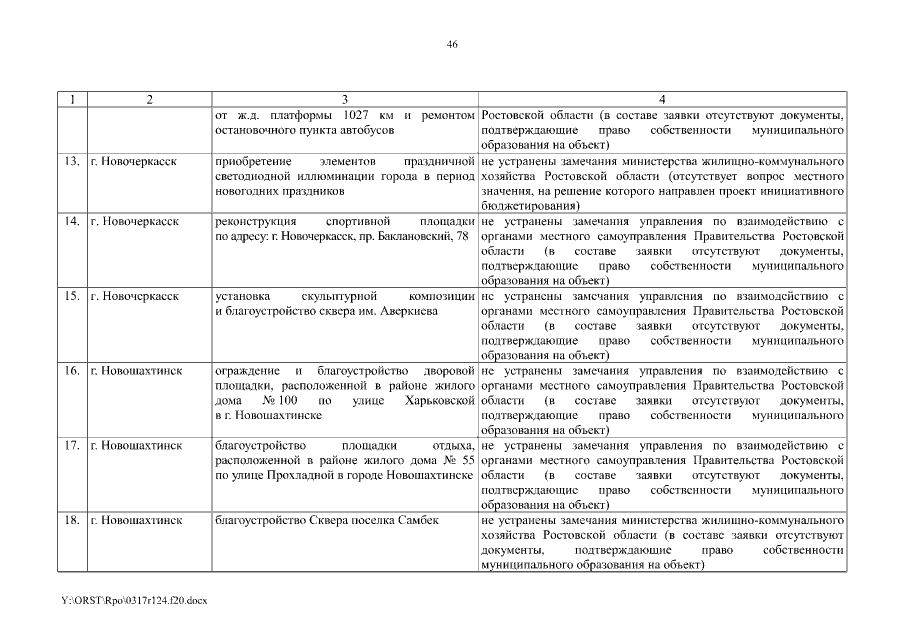 46

| 1 | 2 | 3 | 4 |
|---|---|---|---|
| | | от ж.д. платформы 1027 км и ремонтом остановочного пункта автобусов | Ростовской области (в составе заявки отсутствуют документы, подтверждающие право собственности муниципального образования на объект) |
| 13. | г. Новочеркасск | приобретение элементов праздничной светодиодной иллюминации города в период новогодних праздников | не устранены замечания министерства жилищно-коммунального хозяйства Ростовской области (отсутствует вопрос местного значения, на решение которого направлен проект инициативного бюджетирования) |
| 14. | г. Новочеркасск | реконструкция спортивной площадки по адресу: г. Новочеркасск, пр. Баклановский, 78 | не устранены замечания управления по взаимодействию с органами местного самоуправления Правительства Ростовской области (в составе заявки отсутствуют документы, подтверждающие право собственности муниципального образования на объект) |
| 15. | г. Новочеркасск | установка скульптурной композиции и благоустройство сквера им. Аверкиева | не устранены замечания управления по взаимодействию с органами местного самоуправления Правительства Ростовской области (в составе заявки отсутствуют документы, подтверждающие право собственности муниципального образования на объект) |
| 16. | г. Новошахтинск | ограждение и благоустройство дворовой площадки, расположенной в районе жилого дома № 100 по улице Харьковской в г. Новошахтинске | не устранены замечания управления по взаимодействию с органами местного самоуправления Правительства Ростовской области (в составе заявки отсутствуют документы, подтверждающие право собственности муниципального образования на объект) |
| 17. | г. Новошахтинск | благоустройство площадки отдыха, расположенной в районе жилого дома № 55 по улице Прохладной в городе Новошахтинске | не устранены замечания управления по взаимодействию с органами местного самоуправления Правительства Ростовской области (в составе заявки отсутствуют документы, подтверждающие право собственности муниципального образования на объект) |
| 18. | г. Новошахтинск | благоустройство Сквера поселка Самбек | не устранены замечания министерства жилищно-коммунального хозяйства Ростовской области (в составе заявки отсутствуют документы, подтверждающие право собственности муниципального образования на объект) |

Y:\ORST\Rpo\0317r124.f20.docx